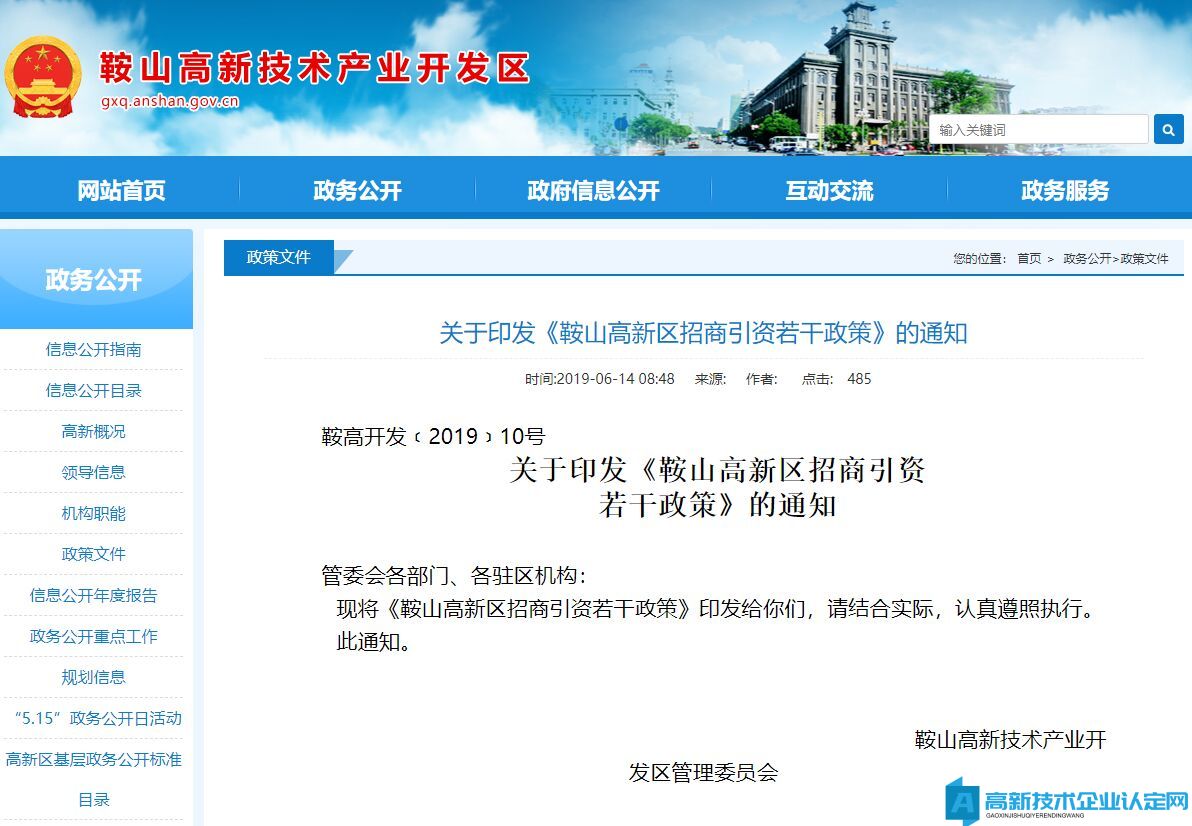 鞍山高新技术产业开发区
gxq.anshan.gov.cn

输入关键词

网站首页
政务公开
政府信息公开
互动交流
政务服务

政务公开

信息公开指南
信息公开目录
高新概况
领导信息
机构职能
政策文件
信息公开年度报告
政务公开重点工作
规划信息
“5.15”政务公开日活动
高新区基层政务公开标准目录

政策文件

您的位置： 首页 > 政务公开>政策文件

关于印发《鞍山高新区招商引资若干政策》的通知

时间:2019-06-14 08:48 来源: 作者: 点击: 485

鞍高开发〔2019〕10号

关于印发《鞍山高新区招商引资若干政策》的通知

管委会各部门、各驻区机构：

现将《鞍山高新区招商引资若干政策》印发给你们，请结合实际，认真遵照执行。

此通知。

鞍山高新技术产业开发区管理委员会

高新技术企业认定网
GAOXINJISHUQIYERENDINGWANG